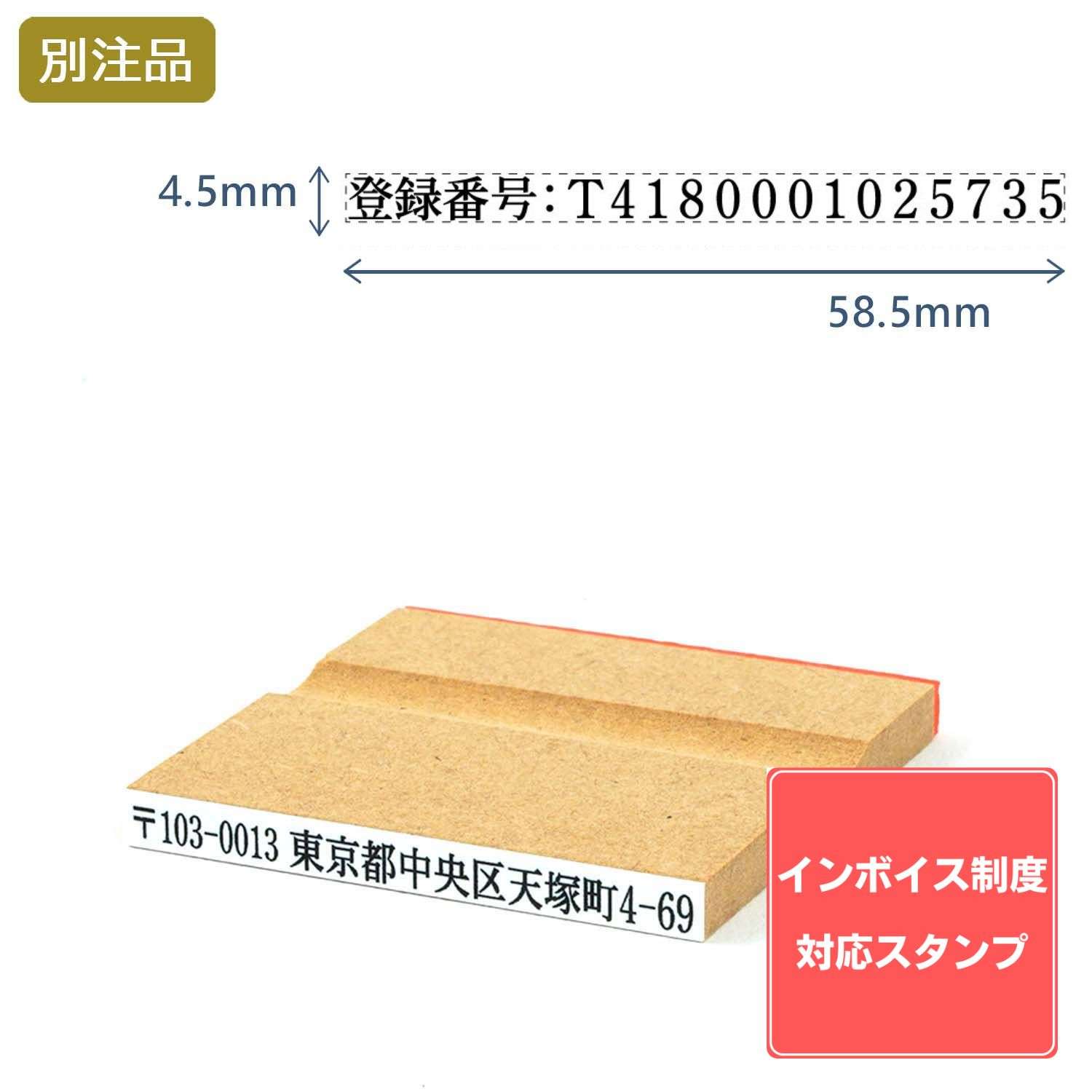 別注品

4.5mm 登録番号:T4180001025735

58.5mm

〒103-0013 東京都中央区天塚町4-69

インボイス制度
対応スタンプ